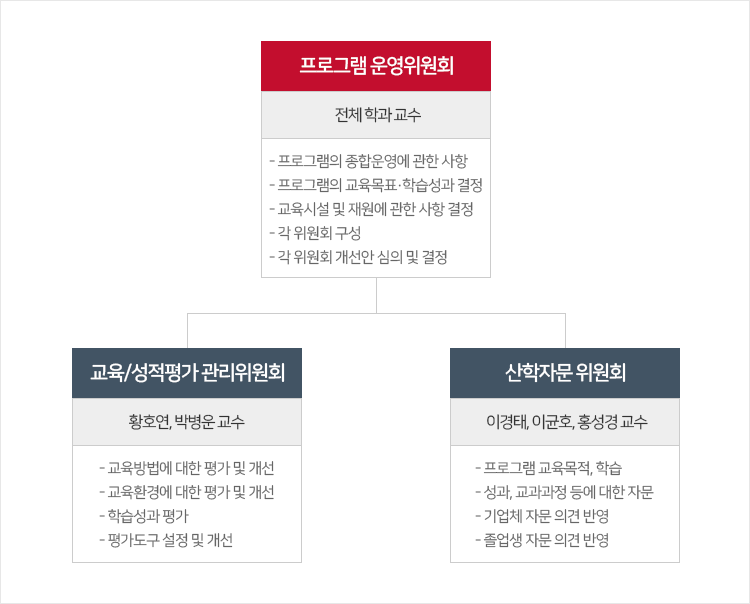 프로그램 운영위원회

전체 학과 교수

- 프로그램의 종합운영에 관한 사항
- 프로그램의 교육목표·학습성과 결정
- 교육시설 및 재원에 관한 사항 결정
- 각 위원회 구성
- 각 위원회 개선안 심의 및 결정

교육/성적평가 관리위원회

황호연, 박병운 교수

- 교육방법에 대한 평가 및 개선
- 교육환경에 대한 평가 및 개선
- 학습성과 평가
- 평가도구 설정 및 개선

산학자문 위원회

이경태, 이균호, 홍성경 교수

- 프로그램 교육목적, 학습
- 성과, 교과과정 등에 대한 자문
- 기업체 자문 의견 반영
- 졸업생 자문 의견 반영